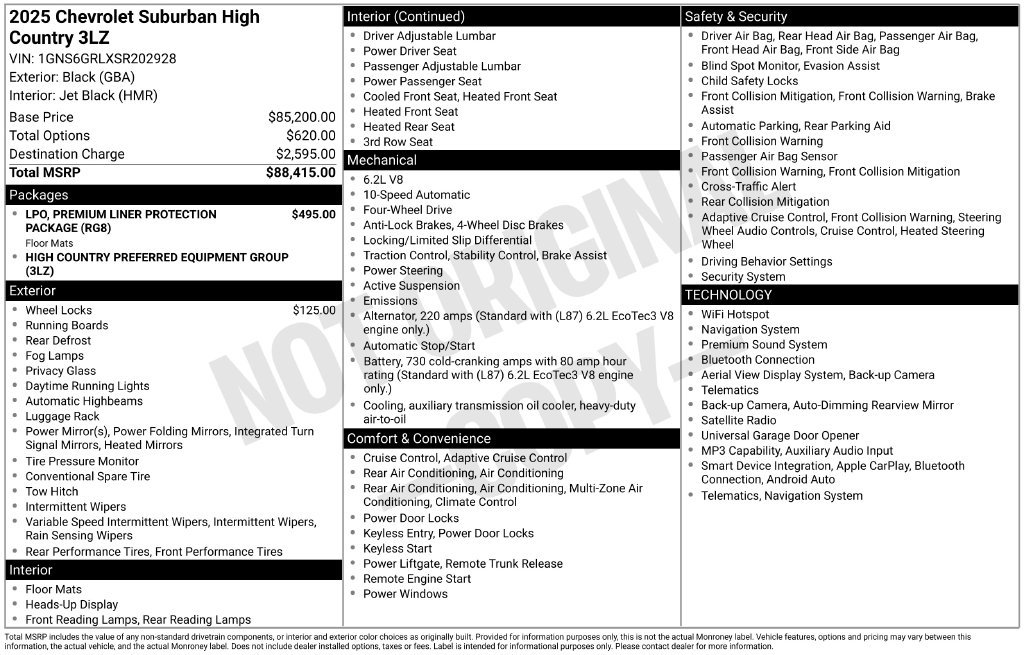 2025 Chevrolet Suburban High Country 3LZ
VIN: 1GNS6GRLXSR202928
Exterior: Black (GBA)
Interior: Jet Black (HMR)

Base Price $85,200.00
Total Options $620.00
Destination Charge $2,595.00
Total MSRP $88,415.00

Packages
• LPO, PREMIUM LINER PROTECTION PACKAGE (RG8) $495.00
Floor Mats
• HIGH COUNTRY PREFERRED EQUIPMENT GROUP (3LZ)

Exterior
• Wheel Locks $125.00
• Running Boards
• Rear Defrost
• Fog Lamps
• Privacy Glass
• Daytime Running Lights
• Automatic Highbeams
• Luggage Rack
• Power Mirror(s), Power Folding Mirrors, Integrated Turn Signal Mirrors, Heated Mirrors
• Tire Pressure Monitor
• Conventional Spare Tire
• Tow Hitch
• Intermittent Wipers
• Variable Speed Intermittent Wipers, Intermittent Wipers, Rain Sensing Wipers
• Rear Performance Tires, Front Performance Tires

Interior
• Floor Mats
• Heads-Up Display
• Front Reading Lamps, Rear Reading Lamps

Interior (Continued)
• Driver Adjustable Lumbar
• Power Driver Seat
• Passenger Adjustable Lumbar
• Power Passenger Seat
• Cooled Front Seat, Heated Front Seat
• Heated Front Seat
• Heated Rear Seat
• 3rd Row Seat

Mechanical
• 6.2L V8
• 10-Speed Automatic
• Four-Wheel Drive
• Anti-Lock Brakes, 4-Wheel Disc Brakes
• Locking/Limited Slip Differential
• Traction Control, Stability Control, Brake Assist
• Power Steering
• Active Suspension
• Emissions
• Alternator, 220 amps (Standard with (L87) 6.2L EcoTec3 V8 engine only.)
• Automatic Stop/Start
• Battery, 730 cold-cranking amps with 80 amp hour rating (Standard with (L87) 6.2L EcoTec3 V8 engine only.)
• Cooling, auxiliary transmission oil cooler, heavy-duty air-to-oil

Comfort & Convenience
• Cruise Control, Adaptive Cruise Control
• Rear Air Conditioning, Air Conditioning
• Rear Air Conditioning, Air Conditioning, Multi-Zone Air Conditioning, Climate Control
• Power Door Locks
• Keyless Entry, Power Door Locks
• Keyless Start
• Power Liftgate, Remote Trunk Release
• Remote Engine Start
• Power Windows

Safety & Security
• Driver Air Bag, Rear Head Air Bag, Passenger Air Bag, Front Head Air Bag, Front Side Air Bag
• Blind Spot Monitor, Evasion Assist
• Child Safety Locks
• Front Collision Mitigation, Front Collision Warning, Brake Assist
• Automatic Parking, Rear Parking Aid
• Front Collision Warning
• Passenger Air Bag Sensor
• Front Collision Warning, Front Collision Mitigation
• Cross-Traffic Alert
• Rear Collision Mitigation
• Adaptive Cruise Control, Front Collision Warning, Steering Wheel Audio Controls, Cruise Control, Heated Steering Wheel
• Driving Behavior Settings
• Security System

TECHNOLOGY
• WiFi Hotspot
• Navigation System
• Premium Sound System
• Bluetooth Connection
• Aerial View Display System, Back-up Camera
• Telematics
• Back-up Camera, Auto-Dimming Rearview Mirror
• Satellite Radio
• Universal Garage Door Opener
• MP3 Capability, Auxiliary Audio Input
• Smart Device Integration, Apple CarPlay, Bluetooth Connection, Android Auto
• Telematics, Navigation System

Total MSRP includes the value of any non-standard drivetrain components, or interior and exterior color choices as originally built. Provided for information purposes only, this is not the actual Monroney label. Vehicle features, options and pricing may vary between this information, the actual vehicle, and the actual Monroney label. Does not include dealer installed options, taxes or fees. Label is intended for informational purposes only. Please contact dealer for more information.

NOT ORIGINAL COPY